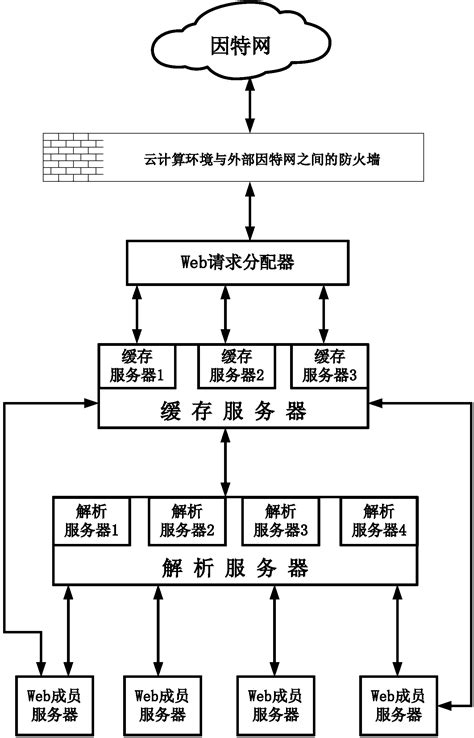 因特网

云计算环境与外部因特网之间的防火墙

Web请求分配器

缓存服务器1

缓存服务器2

缓存服务器3

缓 存 服 务 器

解析服务器1

解析服务器2

解析服务器3

解析服务器4

解 析 服 务 器

Web成员服务器

Web成员服务器

Web成员服务器

Web成员服务器